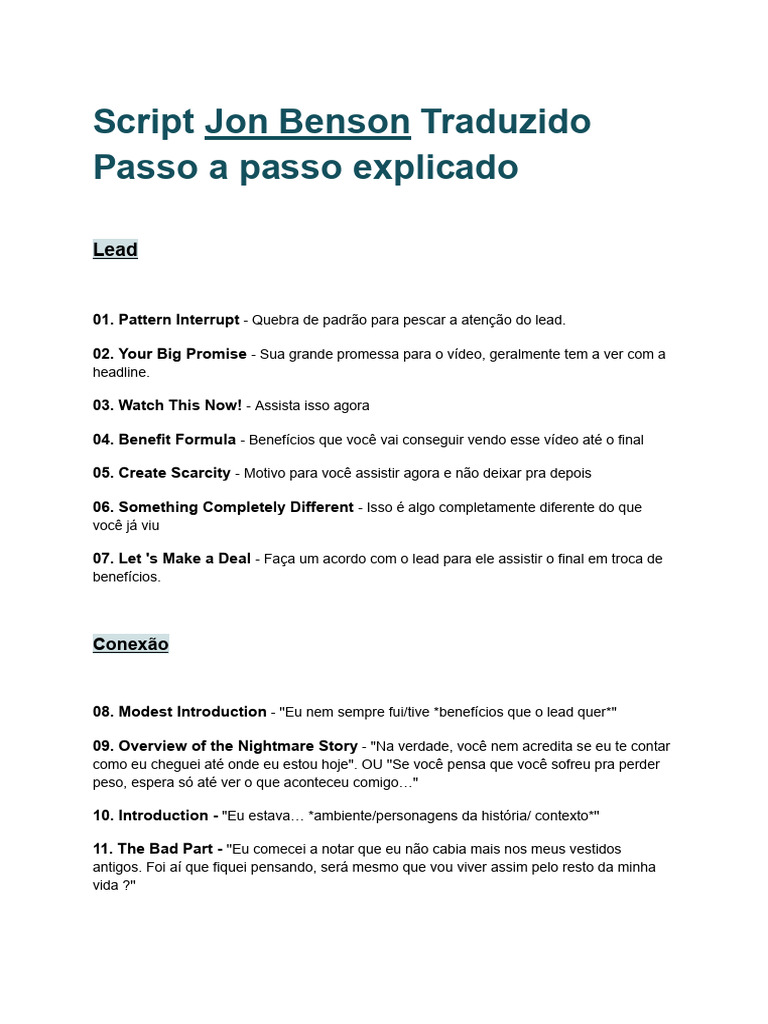 Script Jon Benson Traduzido Passo a passo explicado

Lead

01. Pattern Interrupt - Quebra de padrão para pescar a atenção do lead.

02. Your Big Promise - Sua grande promessa para o vídeo, geralmente tem a ver com a headline.

03. Watch This Now! - Assista isso agora

04. Benefit Formula - Benefícios que você vai conseguir vendo esse vídeo até o final

05. Create Scarcity - Motivo para você assistir agora e não deixar pra depois

06. Something Completely Different - Isso é algo completamente diferente do que você já viu

07. Let 's Make a Deal - Faça um acordo com o lead para ele assistir o final em troca de benefícios.

Conexão

08. Modest Introduction - "Eu nem sempre fui/tive *benefícios que o lead quer*"

09. Overview of the Nightmare Story - "Na verdade, você nem acredita se eu te contar como eu cheguei até onde eu estou hoje". OU "Se você pensa que você sofreu pra perder peso, espera só até ver o que aconteceu comigo…"

10. Introduction - "Eu estava… *ambiente/personagens da história/ contexto*"

11. The Bad Part - "Eu comecei a notar que eu não cabia mais nos meus vestidos antigos. Foi aí que fiquei pensando, será mesmo que vou viver assim pelo resto da minha vida ?"